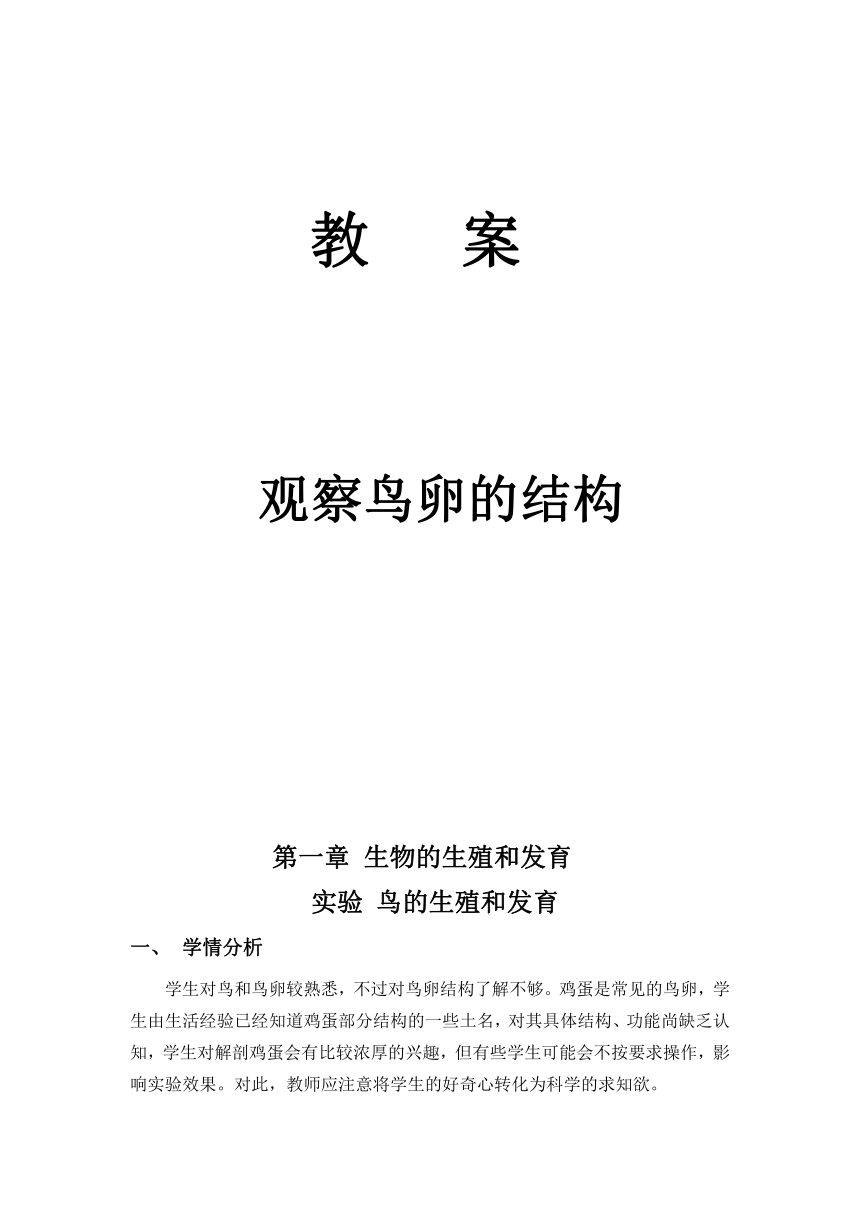 教　案

观察鸟卵的结构

第一章 生物的生殖和发育

实验 鸟的生殖和发育

一、 学情分析

学生对鸟和鸟卵较熟悉，不过对鸟卵结构了解不够。鸡蛋是常见的鸟卵，学生由生活经验已经知道鸡蛋部分结构的一些土名，对其具体结构、功能尚缺乏认知，学生对解剖鸡蛋会有比较浓厚的兴趣，但有些学生可能会不按要求操作，影响实验效果。对此，教师应注意将学生的好奇心转化为科学的求知欲。